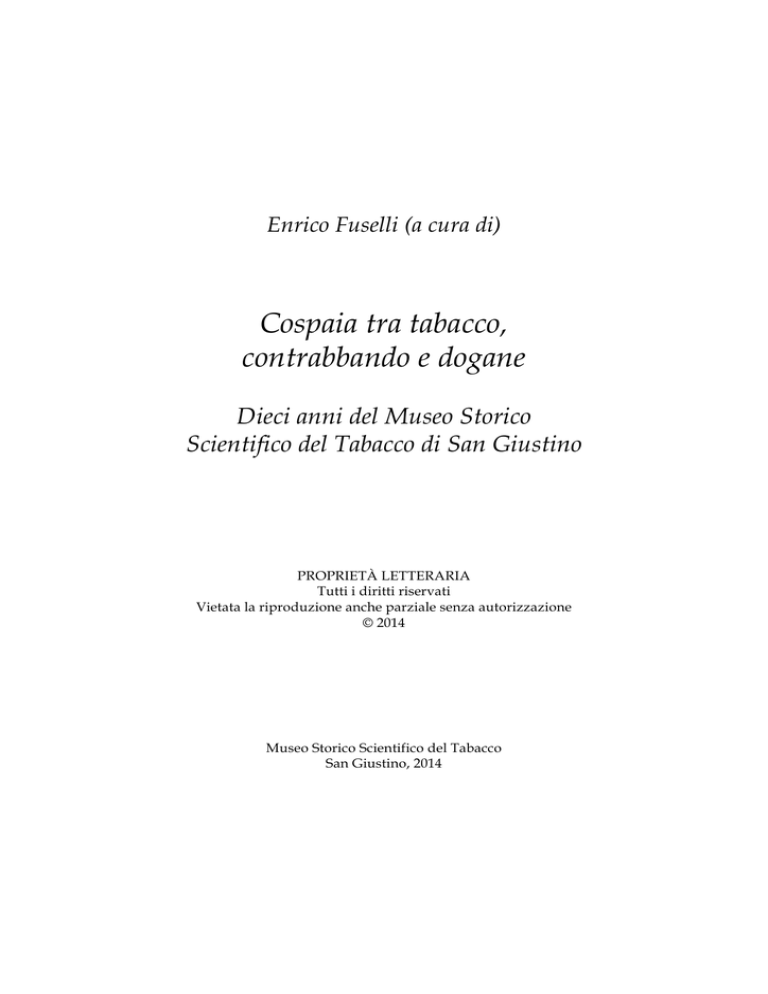 Enrico Fuselli (a cura di)

Cospaia tra tabacco, contrabbando e dogane

Dieci anni del Museo Storico Scientifico del Tabacco di San Giustino

PROPRIETÀ LETTERARIA
Tutti i diritti riservati
Vietata la riproduzione anche parziale senza autorizzazione
© 2014

Museo Storico Scientifico del Tabacco
San Giustino, 2014